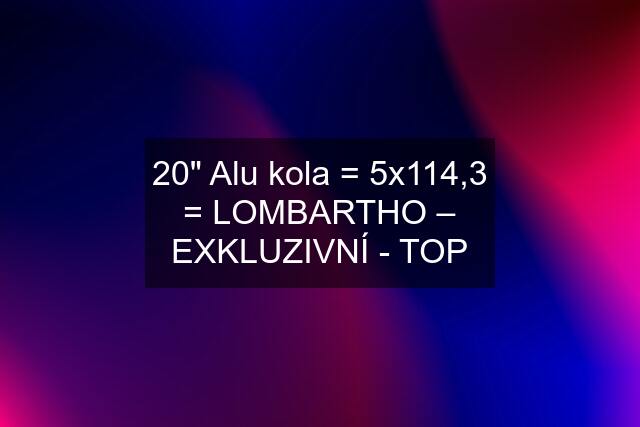 20" Alu kola = 5x114,3 = LOMBARTHO – EXKLUZIVNÍ - TOP